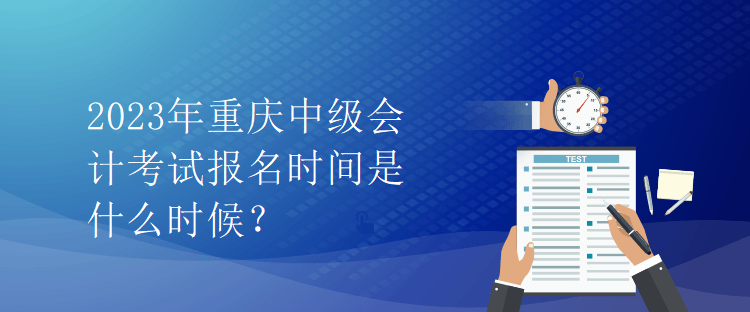 2023年重庆中级会计考试报名时间是什么时候？

TEST